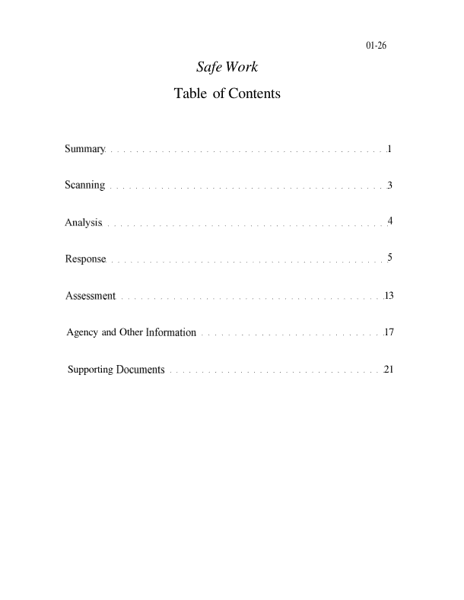 01-26

Safe Work

Table of Contents

Summary 1

Scanning 3

Analysis 4

Response 5

Assessment 13

Agency and Other Information 17

Supporting Documents 21